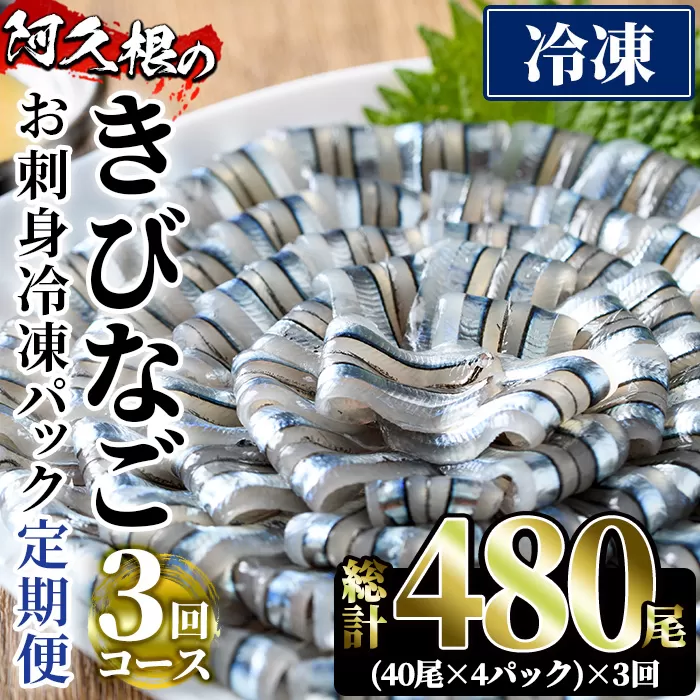 阿久根の

冷凍

きびなご

お刺身冷凍パック定期便

3回コース

総計480尾

(40尾×4パック)×3回